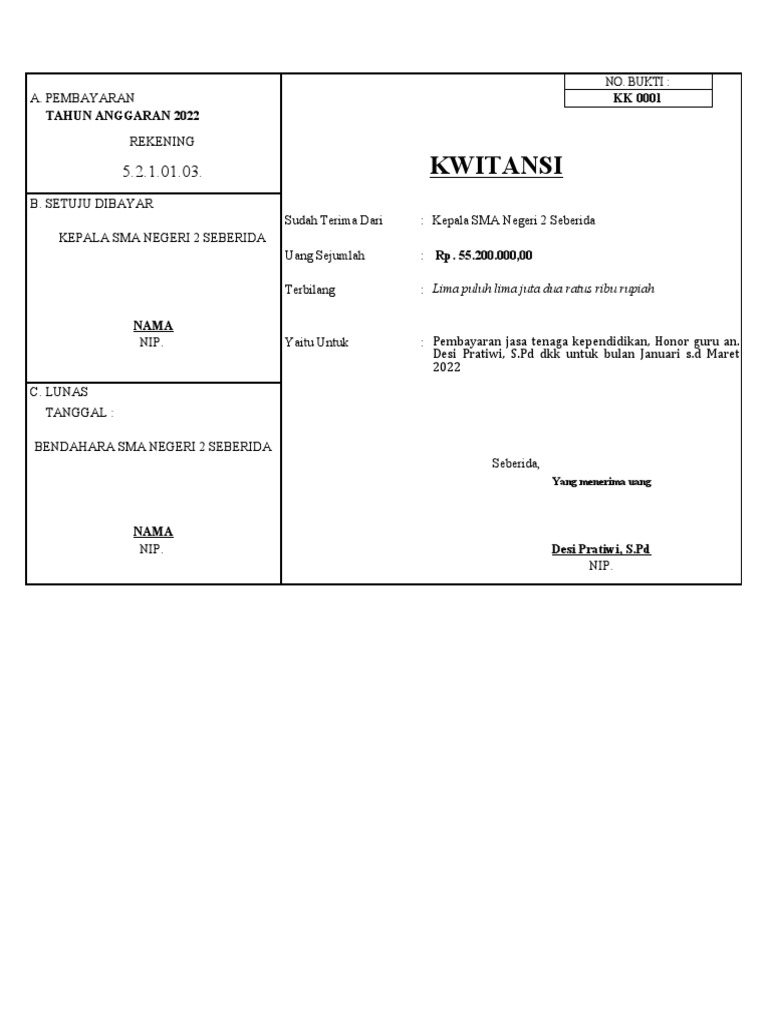 A. PEMBAYARAN
TAHUN ANGGARAN 2022

REKENING

5.2.1.01.03.

B. SETUJU DIBAYAR

KEPALA SMA NEGERI 2 SEBERIDA

NAMA
NIP.

C. LUNAS
TANGGAL :

BENDAHARA SMA NEGERI 2 SEBERIDA

NAMA
NIP.

NO. BUKTI :
KK 0001

KWITANSI

Sudah Terima Dari : Kepala SMA Negeri 2 Seberida

Uang Sejumlah : Rp . 55.200.000,00

Terbilang : Lima puluh lima juta dua ratus ribu rupiah

Yaitu Untuk : Pembayaran jasa tenaga kependidikan, Honor guru an. Desi Pratiwi, S.Pd dkk untuk bulan Januari s.d Maret 2022

Seberida,
Yang menerima uang

Desi Pratiwi, S.Pd
NIP.